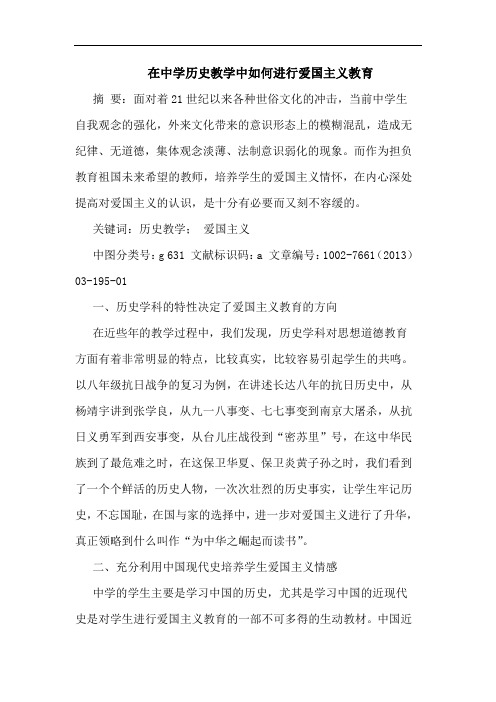 在中学历史教学中如何进行爱国主义教育

摘 要：面对着21世纪以来各种世俗文化的冲击，当前中学生自我观念的强化，外来文化带来的意识形态上的模糊混乱，造成无纪律、无道德，集体观念淡薄、法制意识弱化的现象。而作为担负教育祖国未来希望的教师，培养学生的爱国主义情怀，在内心深处提高对爱国主义的认识，是十分有必要而又刻不容缓的。

关键词：历史教学； 爱国主义

中图分类号：g 631 文献标识码：a 文章编号：1002-7661（2013）03-195-01

一、历史学科的特性决定了爱国主义教育的方向

在近些年的教学过程中，我们发现，历史学科对思想道德教育方面有着非常明显的特点，比较真实，比较容易引起学生的共鸣。以八年级抗日战争的复习为例，在讲述长达八年的抗日历史中，从杨靖宇讲到张学良，从九一八事变、七七事变到南京大屠杀，从抗日义勇军到西安事变，从台儿庄战役到“密苏里”号，在这中华民族到了最危难之时，在这保卫华夏、保卫炎黄子孙之时，我们看到了一个个鲜活的历史人物，一次次壮烈的历史事实，让学生牢记历史，不忘国耻，在国与家的选择中，进一步对爱国主义进行了升华，真正领略到什么叫作“为中华之崛起而读书”。

二、充分利用中国现代史培养学生爱国主义情感

中学的学生主要是学习中国的历史，尤其是学习中国的近现代史是对学生进行爱国主义教育的一部不可多得的生动教材。中国近